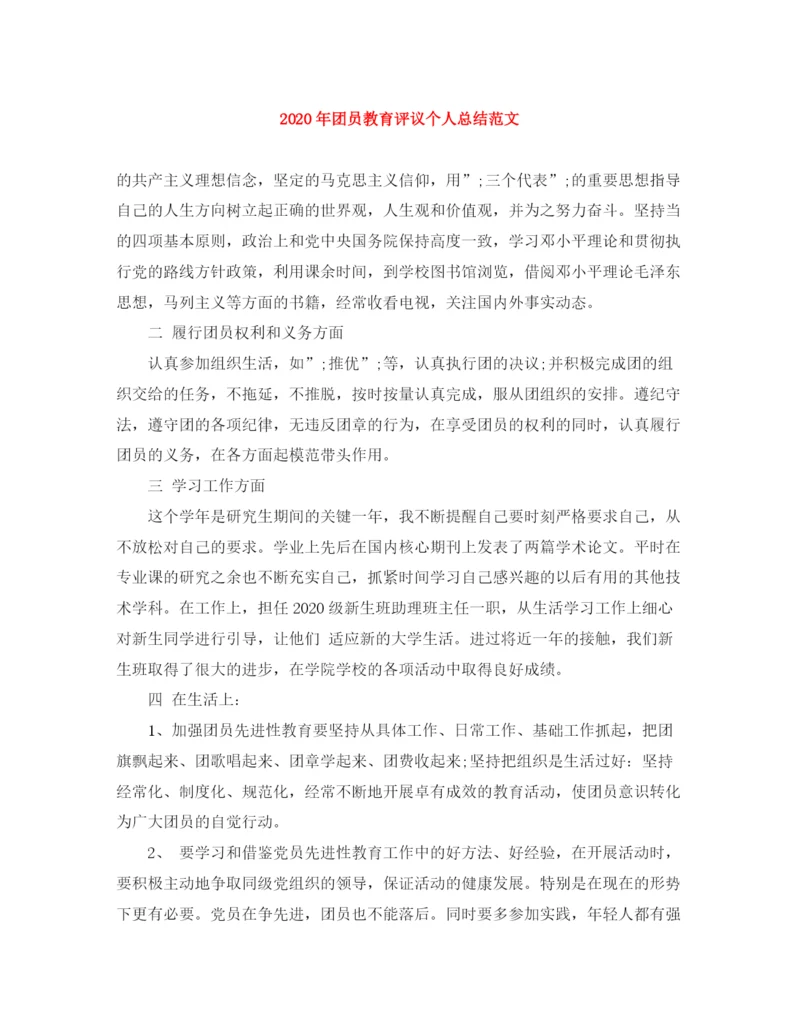 2020年团员教育评议个人总结范文

的共产主义理想信念，坚定的马克思主义信仰，用”;三个代表”;的重要思想指导自己的人生方向树立起正确的世界观，人生观和价值观，并为之努力奋斗。坚持当的四项基本原则，政治上和党中央国务院保持高度一致，学习邓小平理论和贯彻执行党的路线方针政策，利用课余时间，到学校图书馆浏览，借阅邓小平理论毛泽东思想，马列主义等方面的书籍，经常收看电视，关注国内外事实动态。

二 履行团员权利和义务方面

认真参加组织生活，如”;推优”;等，认真执行团的决议;并积极完成团的组织交给的任务，不拖延，不推脱，按时按量认真完成，服从团组织的安排。遵纪守法，遵守团的各项纪律，无违反团章的行为，在享受团员的权利的同时，认真履行团员的义务，在各方面起模范带头作用。

三 学习工作方面

这个学年是研究生期间的关键一年，我不断提醒自己要时刻严格要求自己，从不放松对自己的要求。学业上先后在国内核心期刊上发表了两篇学术论文。平时在专业课的研究之余也不断充实自己，抓紧时间学习自己感兴趣的以后有用的其他技术学科。在工作上，担任2020级新生班助理班主任一职，从生活学习工作上细心对新生同学进行引导，让他们 适应新的大学生活。进过将近一年的接触，我们新生班取得了很大的进步，在学院学校的各项活动中取得良好成绩。

四 在生活上:

1、加强团员先进性教育要坚持从具体工作、日常工作、基础工作抓起，把团旗飘起来、团歌唱起来、团章学起来、团费收起来;坚持把组织是生活过好：坚持经常化、制度化、规范化，经常不断地开展卓有成效的教育活动，使团员意识转化为广大团员的自觉行动。

2、 要学习和借鉴党员先进性教育工作中的好方法、好经验，在开展活动时，要积极主动地争取同级党组织的领导，保证活动的健康发展。特别是在现在的形势下更有必要。党员在争先进，团员也不能落后。同时要多参加实践，年轻人都有强